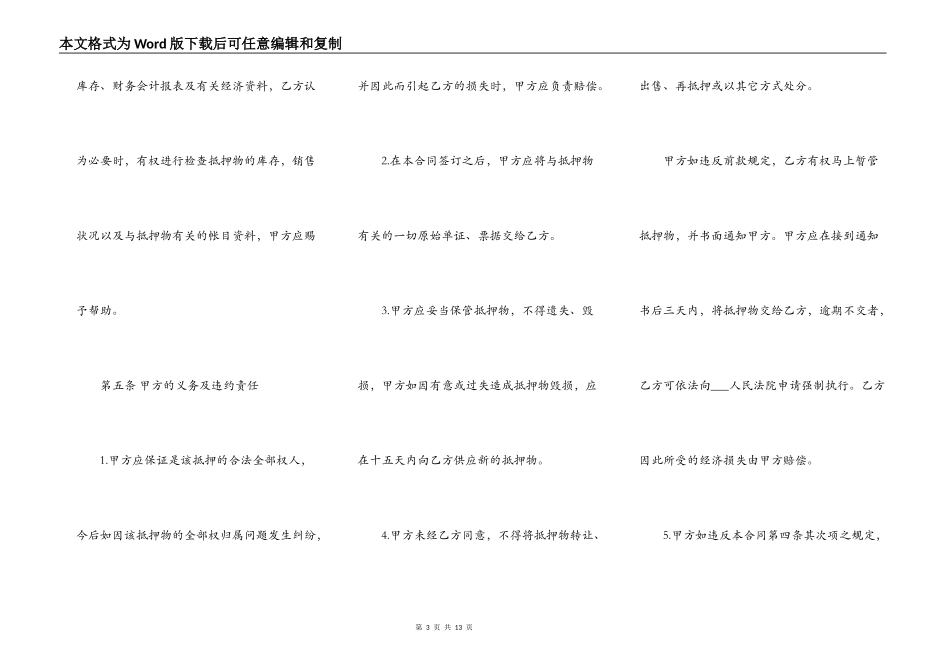 本文格式为Word版下载后可任意编辑和复制

库存、财务会计报表及有关经济资料，乙方认为必要时，有权进行检查抵押物的库存，销售状况以及与抵押物有关的帐目资料，甲方应赐予帮助。

第五条 甲方的义务及违约责任

1.甲方应保证是该抵押的合法全部权人，今后如因该抵押物的全部权归属问题发生纠纷，并因此而引起乙方的损失时，甲方应负责赔偿。

2.在本合同签订之后，甲方应将与抵押物有关的一切原始单证、票据交给乙方。

3.甲方应妥当保管抵押物，不得遗失、毁损，甲方如因有意或过失造成抵押物毁损，应在十五天内向乙方供应新的抵押物。

4.甲方未经乙方同意，不得将抵押物转让、出售、再抵押或以其它方式处分。

甲方如违反前款规定，乙方有权马上暂管抵押物，并书面通知甲方。甲方应在接到通知书后三天内，将抵押物交给乙方，逾期不交者，乙方可依法向___人民法院申请强制执行。乙方因此所受的经济损失由甲方赔偿。

5.甲方如违反本合同第四条其次项之规定，

第 3 页 共 13 页